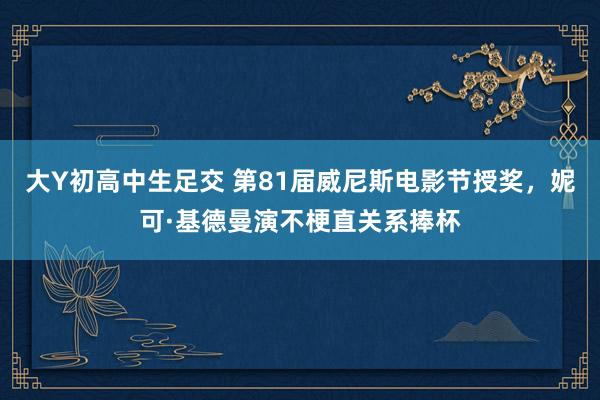 大Y初高中生足交 第81届威尼斯电影节授奖，妮可·基德曼演不梗直关系捧杯